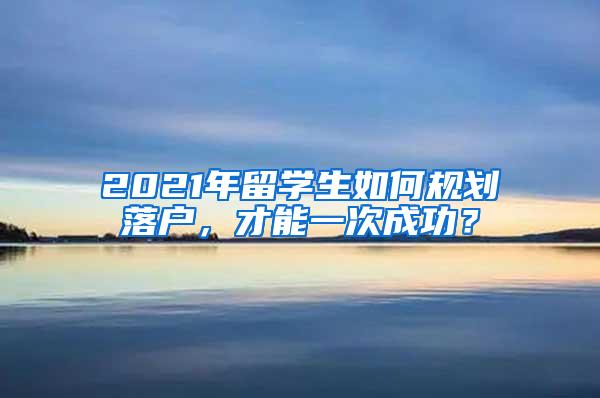 2021年留学生如何规划落户，才能一次成功？